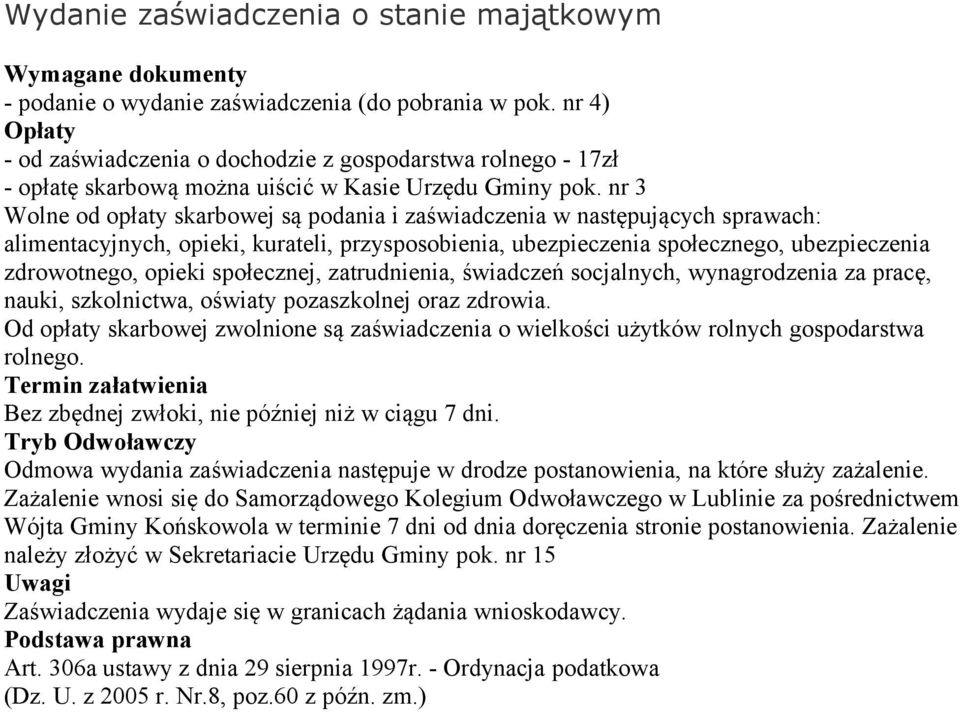 Wydanie zaświadczenia o stanie majątkowym

Wymagane dokumenty
- podanie o wydanie zaświadczenia (do pobrania w pok. nr 4)
Opłaty
- od zaświadczenia o dochodzie z gospodarstwa rolnego - 17zł
- opłatę skarbową można uiścić w Kasie Urzędu Gminy pok. nr 3
Wolne od opłaty skarbowej są podania i zaświadczenia w następujących sprawach: alimentacyjnych, opieki, kurateli, przysposobienia, ubezpieczenia społecznego, ubezpieczenia zdrowotnego, opieki społecznej, zatrudnienia, świadczeń socjalnych, wynagrodzenia za pracę, nauki, szkolnictwa, oświaty pozaszkolnej oraz zdrowia.
Od opłaty skarbowej zwolnione są zaświadczenia o wielkości użytków rolnych gospodarstwa rolnego.
Termin załatwienia
Bez zbędnej zwłoki, nie później niż w ciągu 7 dni.
Tryb Odwoławczy
Odmowa wydania zaświadczenia następuje w drodze postanowienia, na które służy zażalenie. Zażalenie wnosi się do Samorządowego Kolegium Odwoławczego w Lublinie za pośrednictwem Wójta Gminy Końskowola w terminie 7 dni od dnia doręczenia stronie postanowienia. Zażalenie należy złożyć w Sekretariacie Urzędu Gminy pok. nr 15
Uwagi
Zaświadczenia wydaje się w granicach żądania wnioskodawcy.
Podstawa prawna
Art. 306a ustawy z dnia 29 sierpnia 1997r. - Ordynacja podatkowa
(Dz. U. z 2005 r. Nr.8, poz.60 z późn. zm.)